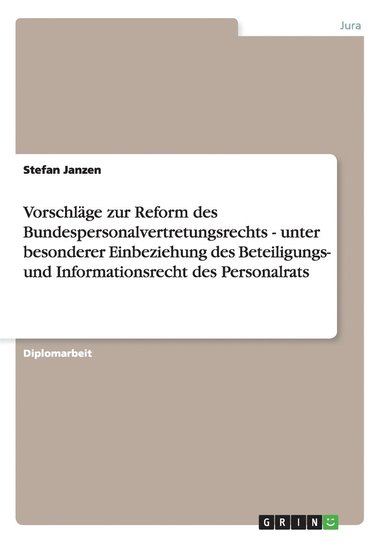 Jura

Stefan Janzen

Vorschläge zur Reform des Bundespersonalvertretungsrechts - unter besonderer Einbeziehung des Beteiligungs- und Informationsrecht des Personalrats

Diplomarbeit

GRIN